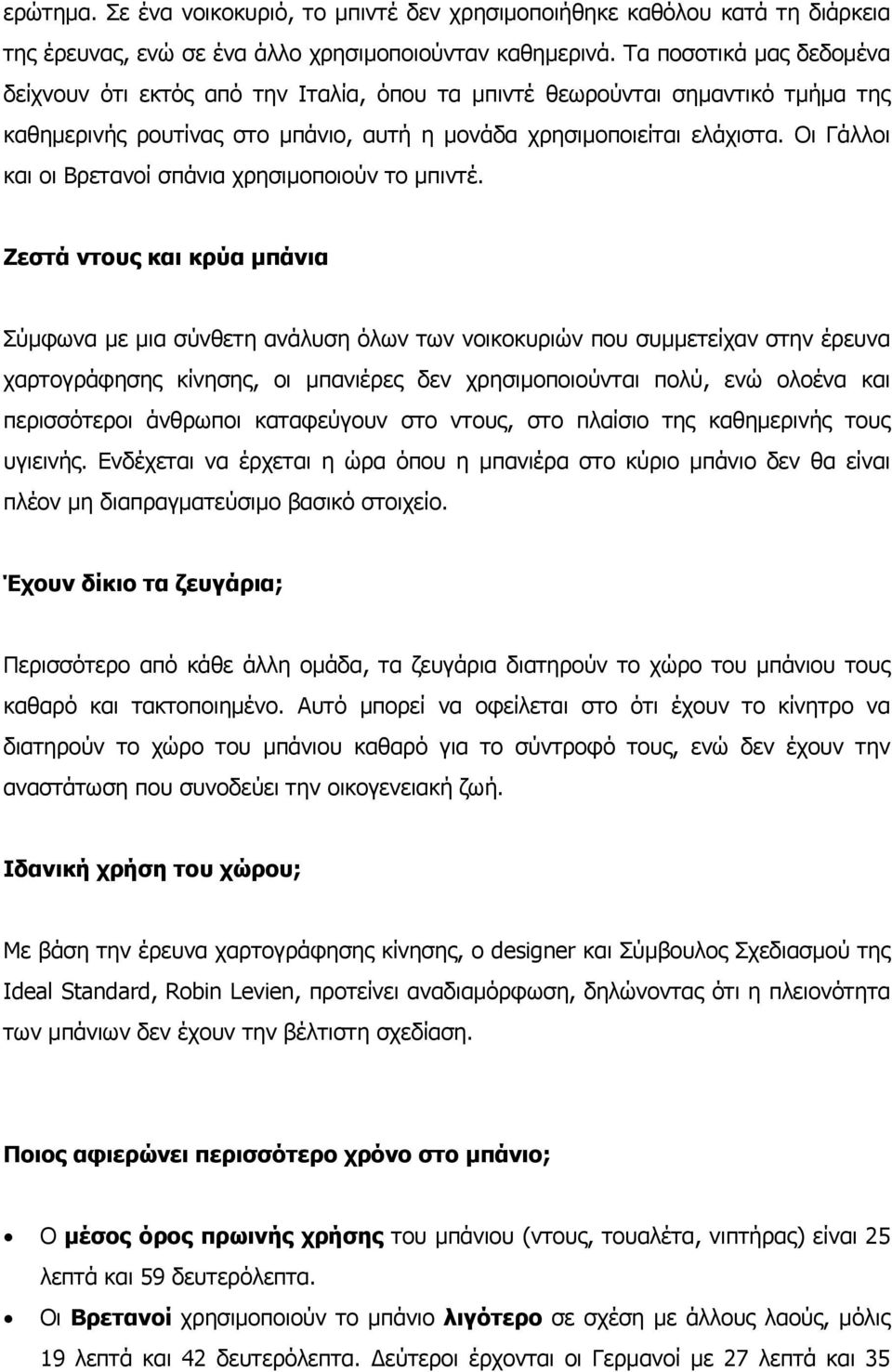 ερώτημα. Σε ένα νοικοκυριό, το μπιντέ δεν χρησιμοποιήθηκε καθόλου κατά τη διάρκεια της έρευνας, ενώ σε ένα άλλο χρησιμοποιούνταν καθημερινά. Τα ποσοτικά μας δεδομένα δείχνουν ότι εκτός από την Ιταλία, όπου τα μπιντέ θεωρούνται σημαντικό τμήμα της καθημερινής ρουτίνας στο μπάνιο, αυτή η μονάδα χρησιμοποιείται ελάχιστα. Οι Γάλλοι και οι Βρετανοί σπάνια χρησιμοποιούν το μπιντέ.

Ζεστά ντους και κρύα μπάνια

Σύμφωνα με μια σύνθετη ανάλυση όλων των νοικοκυριών που συμμετείχαν στην έρευνα χαρτογράφησης κίνησης, οι μπανιέρες δεν χρησιμοποιούνται πολύ, ενώ ολοένα και περισσότεροι άνθρωποι καταφεύγουν στο ντους, στο πλαίσιο της καθημερινής τους υγιεινής. Ενδέχεται να έρχεται η ώρα όπου η μπανιέρα στο κύριο μπάνιο δεν θα είναι πλέον μη διαπραγματεύσιμο βασικό στοιχείο.

Έχουν δίκιο τα ζευγάρια;

Περισσότερο από κάθε άλλη ομάδα, τα ζευγάρια διατηρούν το χώρο του μπάνιου τους καθαρό και τακτοποιημένο. Αυτό μπορεί να οφείλεται στο ότι έχουν το κίνητρο να διατηρούν το χώρο του μπάνιου καθαρό για το σύντροφό τους, ενώ δεν έχουν την αναστάτωση που συνοδεύει την οικογενειακή ζωή.

Ιδανική χρήση του χώρου;

Με βάση την έρευνα χαρτογράφησης κίνησης, ο designer και Σύμβουλος Σχεδιασμού της Ideal Standard, Robin Levien, προτείνει αναδιαμόρφωση, δηλώνοντας ότι η πλειονότητα των μπάνιων δεν έχουν την βέλτιστη σχεδίαση.

Ποιος αφιερώνει περισσότερο χρόνο στο μπάνιο;

• Ο μέσος όρος πρωινής χρήσης του μπάνιου (ντους, τουαλέτα, νιπτήρας) είναι 25 λεπτά και 59 δευτερόλεπτα.

• Οι Βρετανοί χρησιμοποιούν το μπάνιο λιγότερο σε σχέση με άλλους λαούς, μόλις 19 λεπτά και 42 δευτερόλεπτα. Δεύτεροι έρχονται οι Γερμανοί με 27 λεπτά και 35